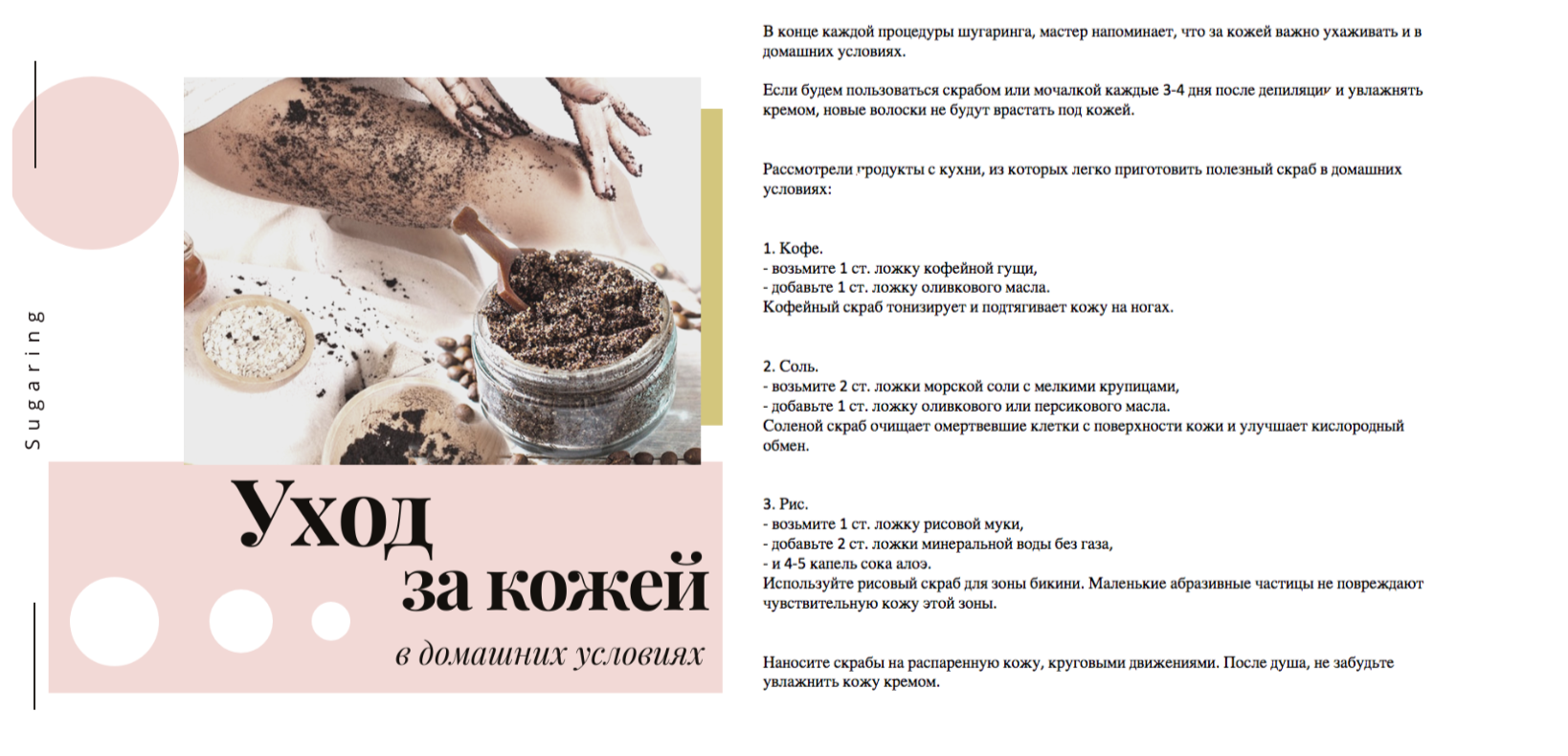 Sugaring

Уход за кожей

в домашних условиях

В конце каждой процедуры шугаринга, мастер напоминает, что за кожей важно ухаживать и в домашних условиях.

Если будем пользоваться скрабом или мочалкой каждые 3-4 дня после депиляции и увлажнять кремом, новые волоски не будут врастать под кожей.

Рассмотрели продукты с кухни, из которых легко приготовить полезный скраб в домашних условиях:

1. Кофе.
- возьмите 1 ст. ложку кофейной гущи,
- добавьте 1 ст. ложку оливкового масла.
Кофейный скраб тонизирует и подтягивает кожу на ногах.

2. Соль.
- возьмите 2 ст. ложки морской соли с мелкими крупицами,
- добавьте 1 ст. ложку оливкового или персикового масла.
Соленой скраб очищает омертвевшие клетки с поверхности кожи и улучшает кислородный обмен.

3. Рис.
- возьмите 1 ст. ложку рисовой муки,
- добавьте 2 ст. ложки минеральной воды без газа,
- и 4-5 капель сока алоэ.
Используйте рисовый скраб для зоны бикини. Маленькие абразивные частицы не повреждают чувствительную кожу этой зоны.

Наносите скрабы на распаренную кожу, круговыми движениями. После душа, не забудьте увлажнить кожу кремом.